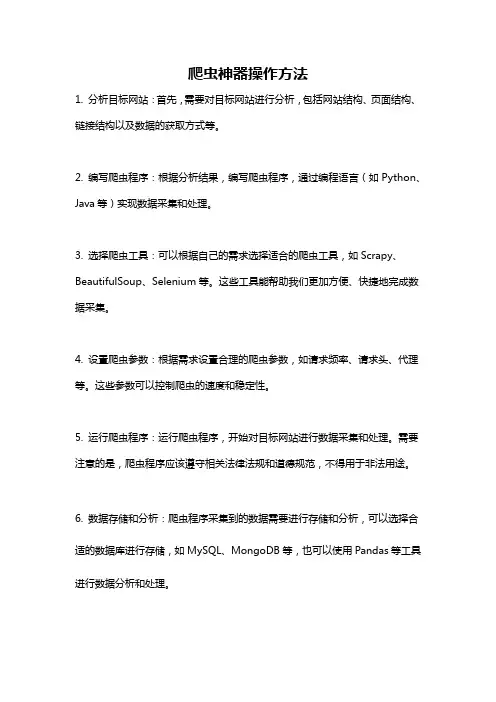 爬虫神器操作方法

1. 分析目标网站：首先，需要对目标网站进行分析，包括网站结构、页面结构、链接结构以及数据的获取方式等。

2. 编写爬虫程序：根据分析结果，编写爬虫程序，通过编程语言（如 Python、Java 等）实现数据采集和处理。

3. 选择爬虫工具：可以根据自己的需求选择适合的爬虫工具，如 Scrapy、BeautifulSoup、Selenium 等。这些工具能帮助我们更加方便、快捷地完成数据采集。

4. 设置爬虫参数：根据需求设置合理的爬虫参数，如请求频率、请求头、代理等。这些参数可以控制爬虫的速度和稳定性。

5. 运行爬虫程序：运行爬虫程序，开始对目标网站进行数据采集和处理。需要注意的是，爬虫程序应该遵守相关法律法规和道德规范，不得用于非法用途。

6. 数据存储和分析：爬虫程序采集到的数据需要进行存储和分析，可以选择合适的数据库进行存储，如 MySQL、MongoDB 等，也可以使用 Pandas 等工具进行数据分析和处理。